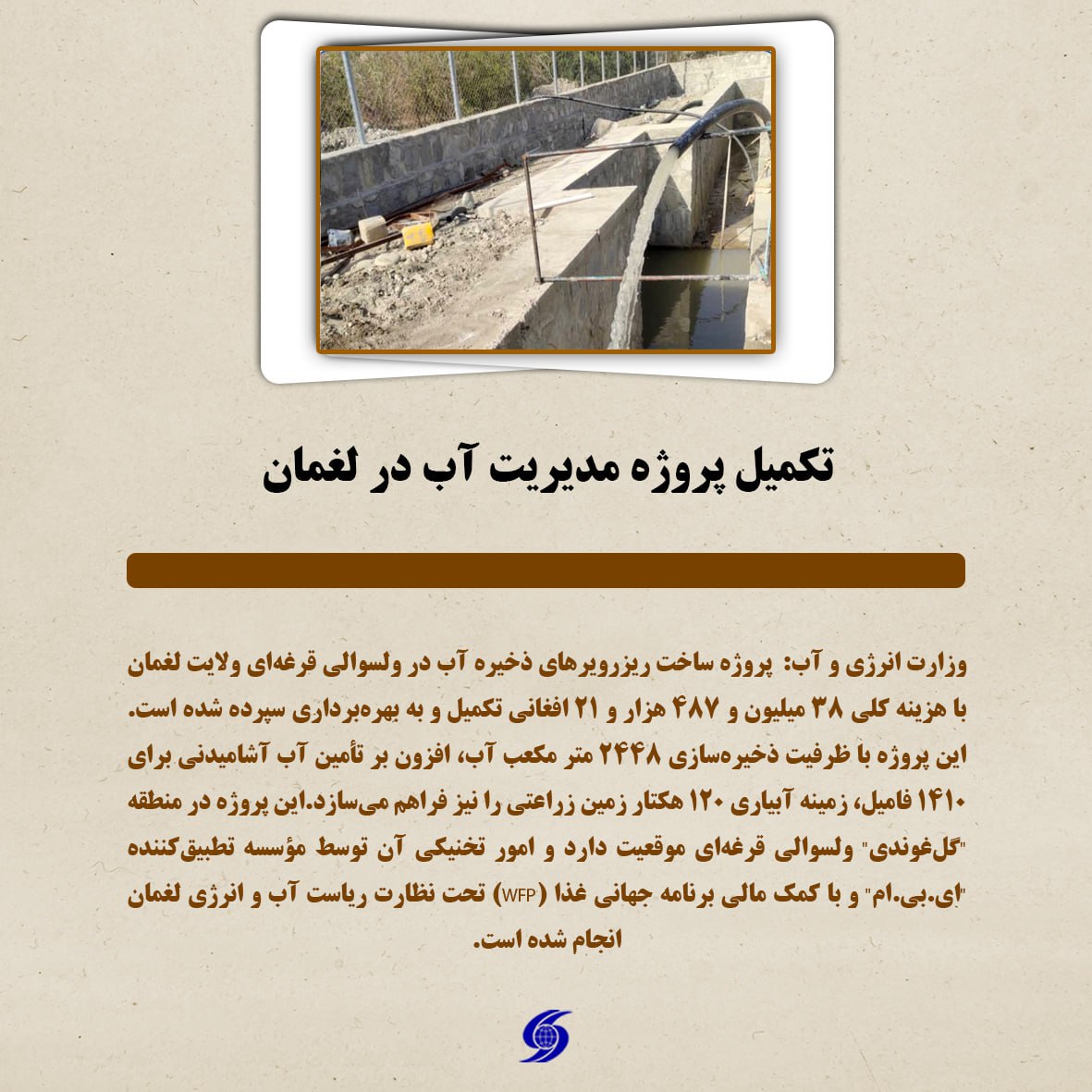 تکمیل پروژه مدیریت آب در لغمان

وزارت انرژی و آب: پروژه ساخت ریزرویرهای ذخیره آب در ولسوالی قرغه‌ای ولایت لغمان با هزینه کلی ۳۸ میلیون و ۴۸۷ هزار و ۲۱ افغانی تکمیل و به بهره‌برداری سپرده شده است. این پروژه با ظرفیت ذخیره‌سازی ۲۴۴۸ متر مکعب آب، افزون بر تأمین آب آشامیدنی برای ۱۴۱۰ فامیل، زمینه آبیاری ۱۲۰ هکتار زمین زراعتی را نیز فراهم می‌سازد.این پروژه در منطقه "گل‌غوندی" ولسوالی قرغه‌ای موقعیت دارد و امور تخنیکی آن توسط مؤسسه تطبیق‌کننده "ای.بی.ام" و با کمک مالی برنامه جهانی غذا (WFP) تحت نظارت ریاست آب و انرژی لغمان انجام شده است.